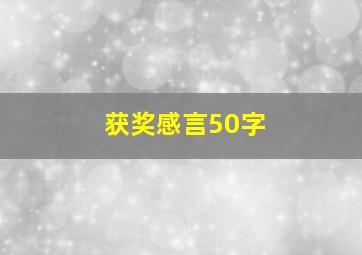 获奖感言50字